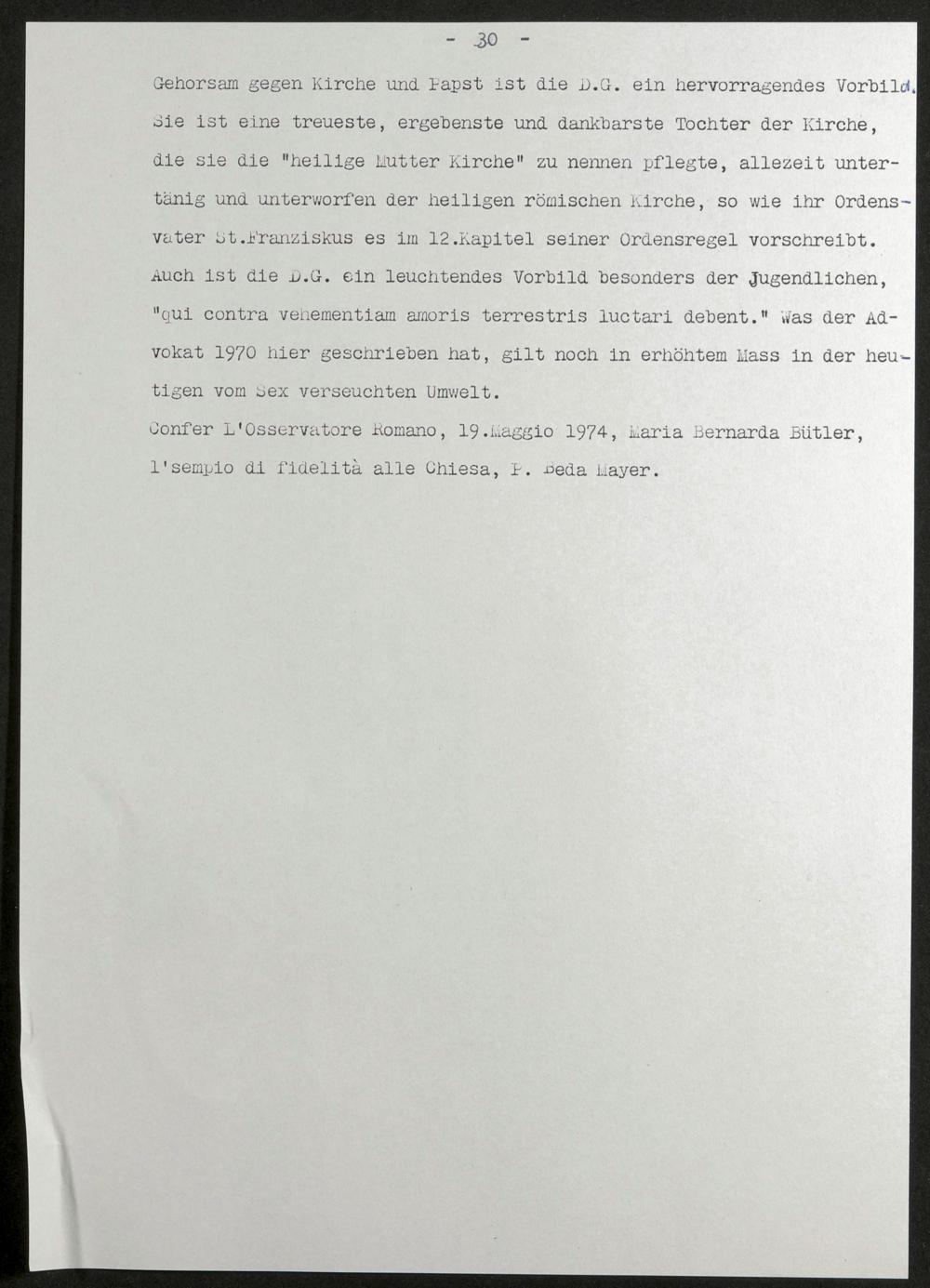 - 30 -

Gehorsam gegen Kirche und Papst ist die D.G. ein hervorragendes Vorbild. Sie ist eine treueste, ergebenste und dankbarste Tochter der Kirche, die sie die "heilige Mutter Kirche" zu nennen pflegte, allezeit untertänig und unterworfen der heiligen römischen Kirche, so wie ihr Ordensvater St.Franziskus es im 12.Kapitel seiner Ordensregel vorschreibt. Auch ist die D.G. ein leuchtendes Vorbild besonders der Jugendlichen, "qui contra vehementiam amoris terrestris luctari debent." Was der Advokat 1970 hier geschrieben hat, gilt noch in erhöhtem Mass in der heutigen vom Sex verseuchten Umwelt.
Confer L'Osservatore Romano, 19.Maggio 1974, Maria Bernarda Bütler, l'sempio di fidelità alle Chiesa, P. Beda Mayer.